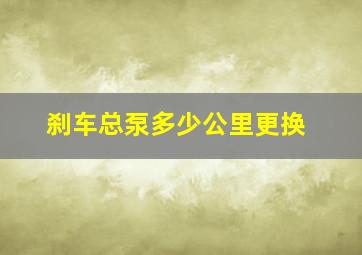 刹车总泵多少公里更换